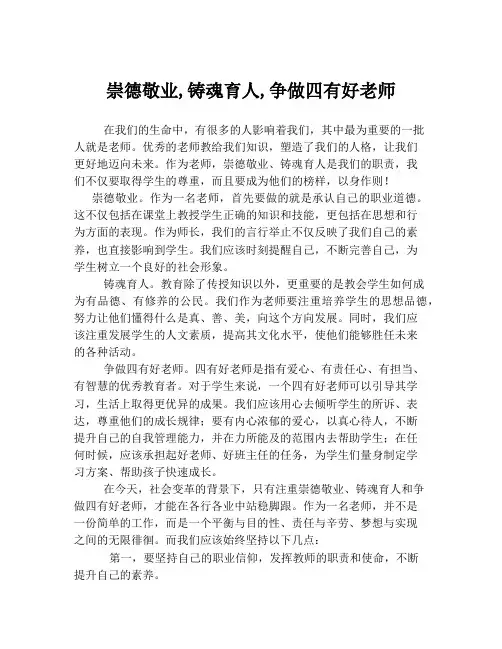 崇德敬业, 铸魂育人, 争做四有好老师

在我们的生命中，有很多的人影响着我们，其中最为重要的一批人就是老师。优秀的老师教给我们知识，塑造了我们的人格，让我们更好地迈向未来。作为老师，崇德敬业、铸魂育人是我们的职责，我们不仅要取得学生的尊重，而且要成为他们的榜样，以身作则！

崇德敬业。作为一名老师，首先要做的就是承认自己的职业道德。这不仅包括在课堂上教授学生正确的知识和技能，更包括在思想和行为方面的表现。作为师长，我们的言行举止不仅反映了我们自己的素养，也直接影响到学生。我们应该时刻提醒自己，不断完善自己，为学生树立一个良好的社会形象。

铸魂育人。教育除了传授知识以外，更重要的是教会学生如何成为有品德、有修养的公民。我们作为老师要注重培养学生的思想品德，努力让他们懂得什么是真、善、美，向这个方向发展。同时，我们应该注重发展学生的人文素质，提高其文化水平，使他们能够胜任未来的各种活动。

争做四有好老师。四有好老师是指有爱心、有责任心、有担当、有智慧的优秀教育者。对于学生来说，一个四有好老师可以引导其学习，生活上取得更优异的成果。我们应该用心去倾听学生的所诉、表达，尊重他们的成长规律；要有内心浓郁的爱心，以真心待人，不断提升自己的自我管理能力，并在力所能及的范围内去帮助学生；在任何时候，应该承担起好老师、好班主任的任务，为学生们量身制定学习方案、帮助孩子快速成长。

在今天，社会变革的背景下，只有注重崇德敬业、铸魂育人和争做四有好老师，才能在各行各业中站稳脚跟。作为一名老师，并不是一份简单的工作，而是一个平衡与目的性、责任与辛劳、梦想与实现之间的无限徘徊。而我们应该始终坚持以下几点：

第一，要坚持自己的职业信仰，发挥教师的职责和使命，不断提升自己的素养。